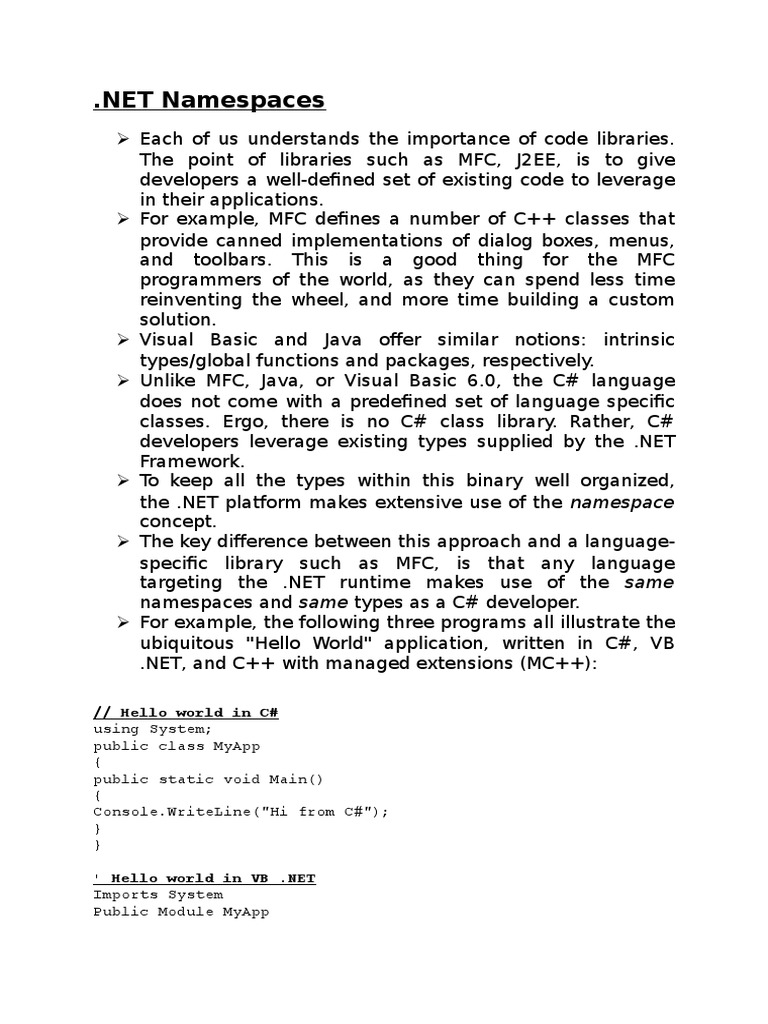 .NET Namespaces

➢ Each of us understands the importance of code libraries. The point of libraries such as MFC, J2EE, is to give developers a well-defined set of existing code to leverage in their applications.
➢ For example, MFC defines a number of C++ classes that provide canned implementations of dialog boxes, menus, and toolbars. This is a good thing for the MFC programmers of the world, as they can spend less time reinventing the wheel, and more time building a custom solution.
➢ Visual Basic and Java offer similar notions: intrinsic types/global functions and packages, respectively.
➢ Unlike MFC, Java, or Visual Basic 6.0, the C# language does not come with a predefined set of language specific classes. Ergo, there is no C# class library. Rather, C# developers leverage existing types supplied by the .NET Framework.
➢ To keep all the types within this binary well organized, the .NET platform makes extensive use of the namespace concept.
➢ The key difference between this approach and a language-specific library such as MFC, is that any language targeting the .NET runtime makes use of the same namespaces and same types as a C# developer.
➢ For example, the following three programs all illustrate the ubiquitous "Hello World" application, written in C#, VB .NET, and C++ with managed extensions (MC++):

// Hello world in C#
using System;
public class MyApp
{
public static void Main()
{
Console.WriteLine("Hi from C#");
}
}

' Hello world in VB .NET
Imports System
Public Module MyApp